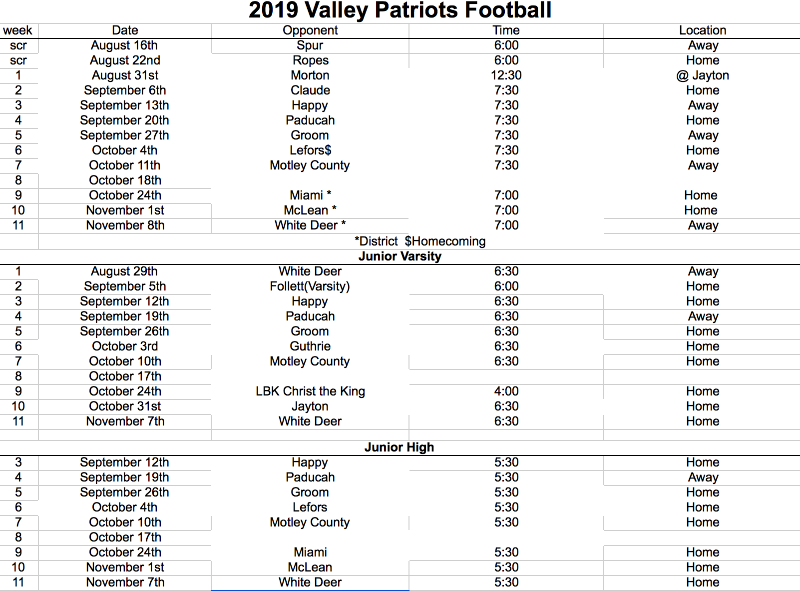 2019 Valley Patriots Football

| week | Date | Opponent | Time | Location |
|---|---|---|---|---|
| scr | August 16th | Spur | 6:00 | Away |
| scr | August 22nd | Ropes | 6:00 | Home |
| 1 | August 31st | Morton | 12:30 | @ Jayton |
| 2 | September 6th | Claude | 7:30 | Home |
| 3 | September 13th | Happy | 7:30 | Away |
| 4 | September 20th | Paducah | 7:30 | Home |
| 5 | September 27th | Groom | 7:30 | Away |
| 6 | October 4th | Lefors$ | 7:30 | Home |
| 7 | October 11th | Motley County | 7:30 | Away |
| 8 | October 18th | | | |
| 9 | October 24th | Miami * | 7:00 | Home |
| 10 | November 1st | McLean * | 7:00 | Home |
| 11 | November 8th | White Deer * | 7:00 | Away |
| | | *District $Homecoming | | |
| | | Junior Varsity | | |
| 1 | August 29th | White Deer | 6:30 | Away |
| 2 | September 5th | Follett(Varsity) | 6:00 | Home |
| 3 | September 12th | Happy | 6:30 | Home |
| 4 | September 19th | Paducah | 6:30 | Away |
| 5 | September 26th | Groom | 6:30 | Home |
| 6 | October 3rd | Guthrie | 6:30 | Home |
| 7 | October 10th | Motley County | 6:30 | Home |
| 8 | October 17th | | | |
| 9 | October 24th | LBK Christ the King | 4:00 | Home |
| 10 | October 31st | Jayton | 6:30 | Home |
| 11 | November 7th | White Deer | 6:30 | Home |
| | | Junior High | | |
| 3 | September 12th | Happy | 5:30 | Home |
| 4 | September 19th | Paducah | 5:30 | Away |
| 5 | September 26th | Groom | 5:30 | Home |
| 6 | October 4th | Lefors | 5:30 | Home |
| 7 | October 10th | Motley County | 5:30 | Home |
| 8 | October 17th | | | |
| 9 | October 24th | Miami | 5:30 | Home |
| 10 | November 1st | McLean | 5:30 | Home |
| 11 | November 7th | White Deer | 5:30 | Home |